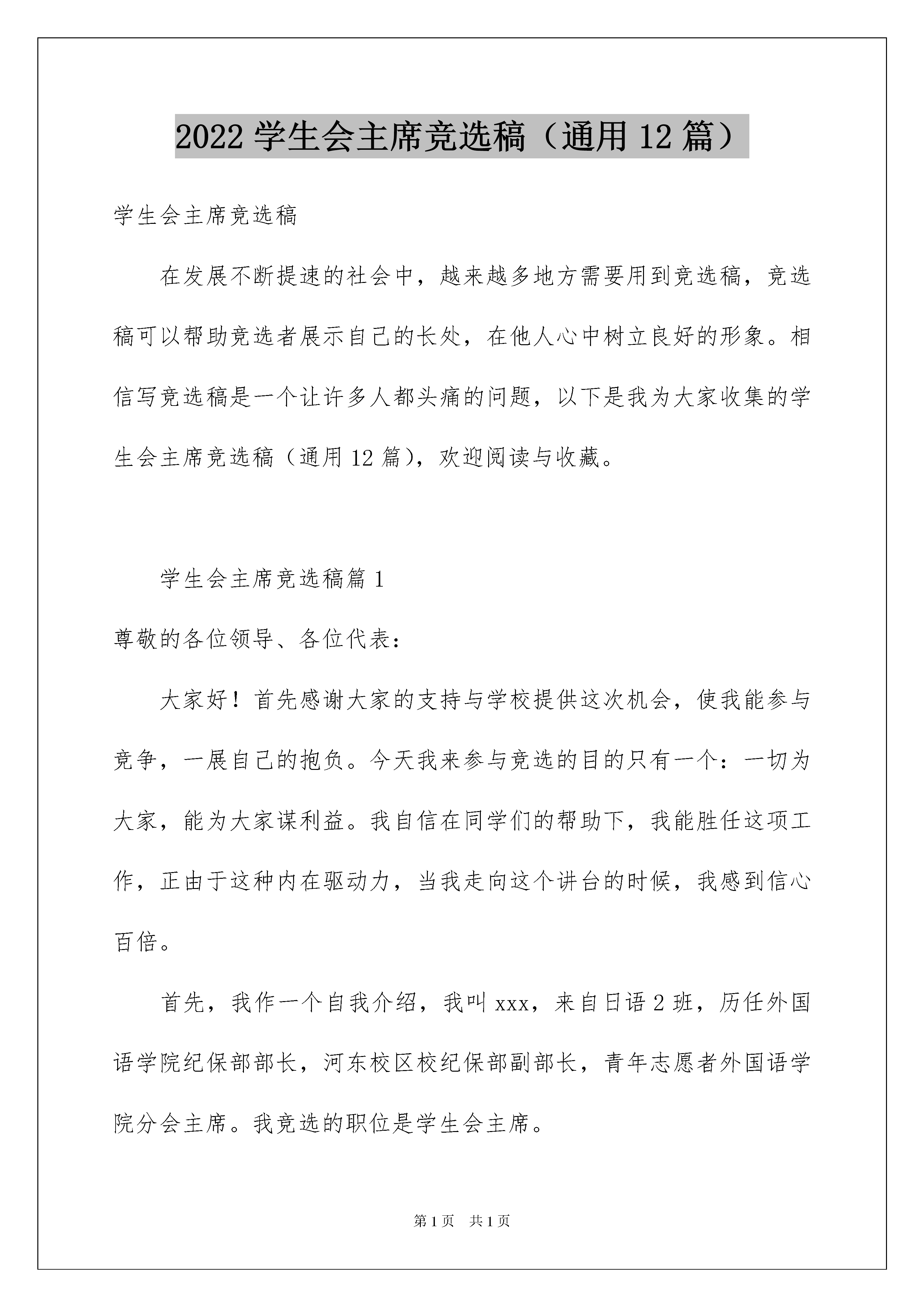 2022 学生会主席竞选稿（通用 12 篇）

学生会主席竞选稿

在发展不断提速的社会中，越来越多地方需要用到竞选稿，竞选稿可以帮助竞选者展示自己的长处，在他人心中树立良好的形象。相信写竞选稿是一个让许多人都头痛的问题，以下是我为大家收集的学生会主席竞选稿（通用 12 篇），欢迎阅读与收藏。

学生会主席竞选稿篇 1

尊敬的各位领导、各位代表：

大家好！首先感谢大家的支持与学校提供这次机会，使我能参与竞争，一展自己的抱负。今天我来参与竞选的目的只有一个：一切为大家，能为大家谋利益。我自信在同学们的帮助下，我能胜任这项工作，正由于这种内在驱动力，当我走向这个讲台的时候，我感到信心百倍。

首先，我作一个自我介绍，我叫 xxx，来自日语 2 班，历任外国语学院纪保部部长，河东校区校纪保部副部长，青年志愿者外国语学院分会主席。我竞选的职位是学生会主席。

第 1 页　共 1 页